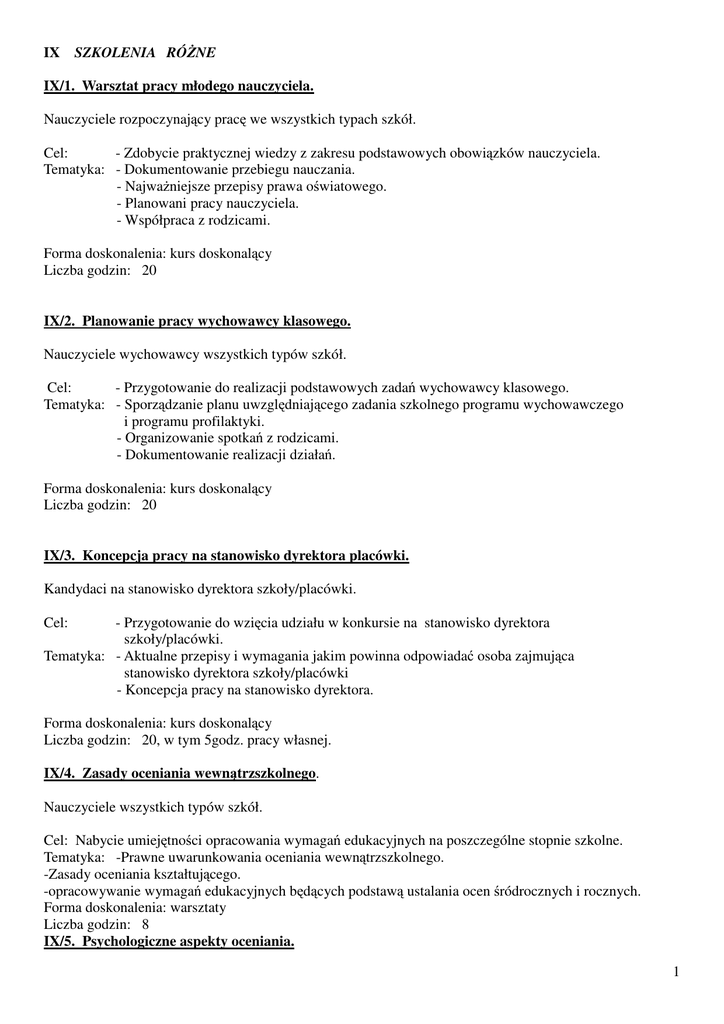 IX SZKOLENIA RÓŻNE

IX/1. Warsztat pracy młodego nauczyciela.

Nauczyciele rozpoczynający pracę we wszystkich typach szkół.

Cel: - Zdobycie praktycznej wiedzy z zakresu podstawowych obowiązków nauczyciela.
Tematyka: - Dokumentowanie przebiegu nauczania.
- Najważniejsze przepisy prawa oświatowego.
- Planowani pracy nauczyciela.
- Współpraca z rodzicami.

Forma doskonalenia: kurs doskonalący
Liczba godzin: 20

IX/2. Planowanie pracy wychowawcy klasowego.

Nauczyciele wychowawcy wszystkich typów szkół.

Cel: - Przygotowanie do realizacji podstawowych zadań wychowawcy klasowego.
Tematyka: - Sporządzanie planu uwzględniającego zadania szkolnego programu wychowawczego i programu profilaktyki.
- Organizowanie spotkań z rodzicami.
- Dokumentowanie realizacji działań.

Forma doskonalenia: kurs doskonalący
Liczba godzin: 20

IX/3. Koncepcja pracy na stanowisko dyrektora placówki.

Kandydaci na stanowisko dyrektora szkoły/placówki.

Cel: - Przygotowanie do wzięcia udziału w konkursie na stanowisko dyrektora szkoły/placówki.
Tematyka: - Aktualne przepisy i wymagania jakim powinna odpowiadać osoba zajmująca stanowisko dyrektora szkoły/placówki
- Koncepcja pracy na stanowisko dyrektora.

Forma doskonalenia: kurs doskonalący
Liczba godzin: 20, w tym 5godz. pracy własnej.

IX/4. Zasady oceniania wewnątrzszkolnego.

Nauczyciele wszystkich typów szkół.

Cel: Nabycie umiejętności opracowania wymagań edukacyjnych na poszczególne stopnie szkolne.
Tematyka: -Prawne uwarunkowania oceniania wewnątrzszkolnego.
-Zasady oceniania kształtującego.
-opracowywanie wymagań edukacyjnych będących podstawą ustalania ocen śródrocznych i rocznych.
Forma doskonalenia: warsztaty
Liczba godzin: 8
IX/5. Psychologiczne aspekty oceniania.

1